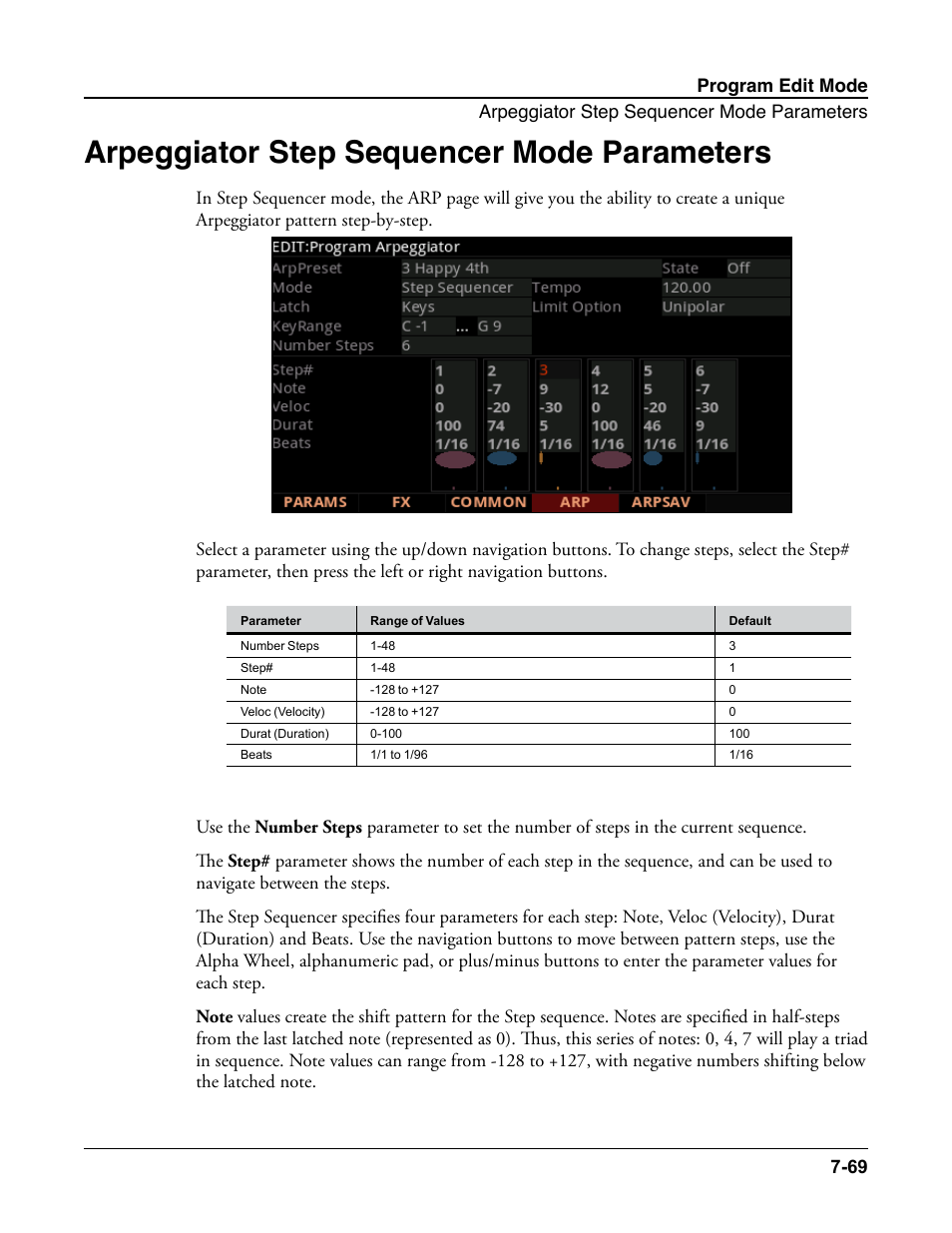 Program Edit Mode
Arpeggiator Step Sequencer Mode Parameters

Arpeggiator Step Sequencer Mode Parameters

In Step Sequencer mode, the ARP page will give you the ability to create a unique Arpeggiator pattern step-by-step.

EDIT:Program Arpeggiator
ArpPreset 3 Happy 4th State Off
Mode Step Sequencer Tempo 120.00
Latch Keys Limit Option Unipolar
KeyRange C -1 ... G 9
Number Steps 6

| Step# | 1 | 2 | 3 | 4 | 5 | 6 |
|---|---|---|---|---|---|---|
| Note | 0 | -7 | 9 | 12 | 5 | -7 |
| Veloc | 0 | -20 | -30 | 0 | -20 | -30 |
| Durat | 100 | 74 | 5 | 100 | 46 | 9 |
| Beats | 1/16 | 1/16 | 1/16 | 1/16 | 1/16 | 1/16 |

PARAMS FX COMMON ARP ARPSAV

Select a parameter using the up/down navigation buttons. To change steps, select the Step# parameter, then press the left or right navigation buttons.

| Parameter | Range of Values | Default |
|---|---|---|
| Number Steps | 1-48 | 3 |
| Step# | 1-48 | 1 |
| Note | -128 to +127 | 0 |
| Veloc (Velocity) | -128 to +127 | 0 |
| Durat (Duration) | 0-100 | 100 |
| Beats | 1/1 to 1/96 | 1/16 |

Use the **Number Steps** parameter to set the number of steps in the current sequence.

The **Step#** parameter shows the number of each step in the sequence, and can be used to navigate between the steps.

The Step Sequencer specifies four parameters for each step: Note, Veloc (Velocity), Durat (Duration) and Beats. Use the navigation buttons to move between pattern steps, use the Alpha Wheel, alphanumeric pad, or plus/minus buttons to enter the parameter values for each step.

**Note** values create the shift pattern for the Step sequence. Notes are specified in half-steps from the last latched note (represented as 0). Thus, this series of notes: 0, 4, 7 will play a triad in sequence. Note values can range from -128 to +127, with negative numbers shifting below the latched note.

7-69